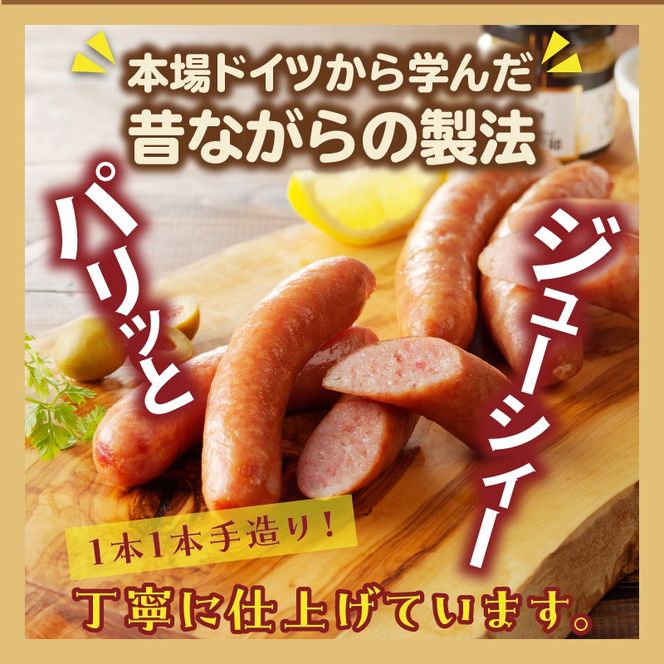 本場ドイツから学んだ
昔ながらの製法

パリッと

ジューシィー

1本1本手造り！

丁寧に仕上げています。